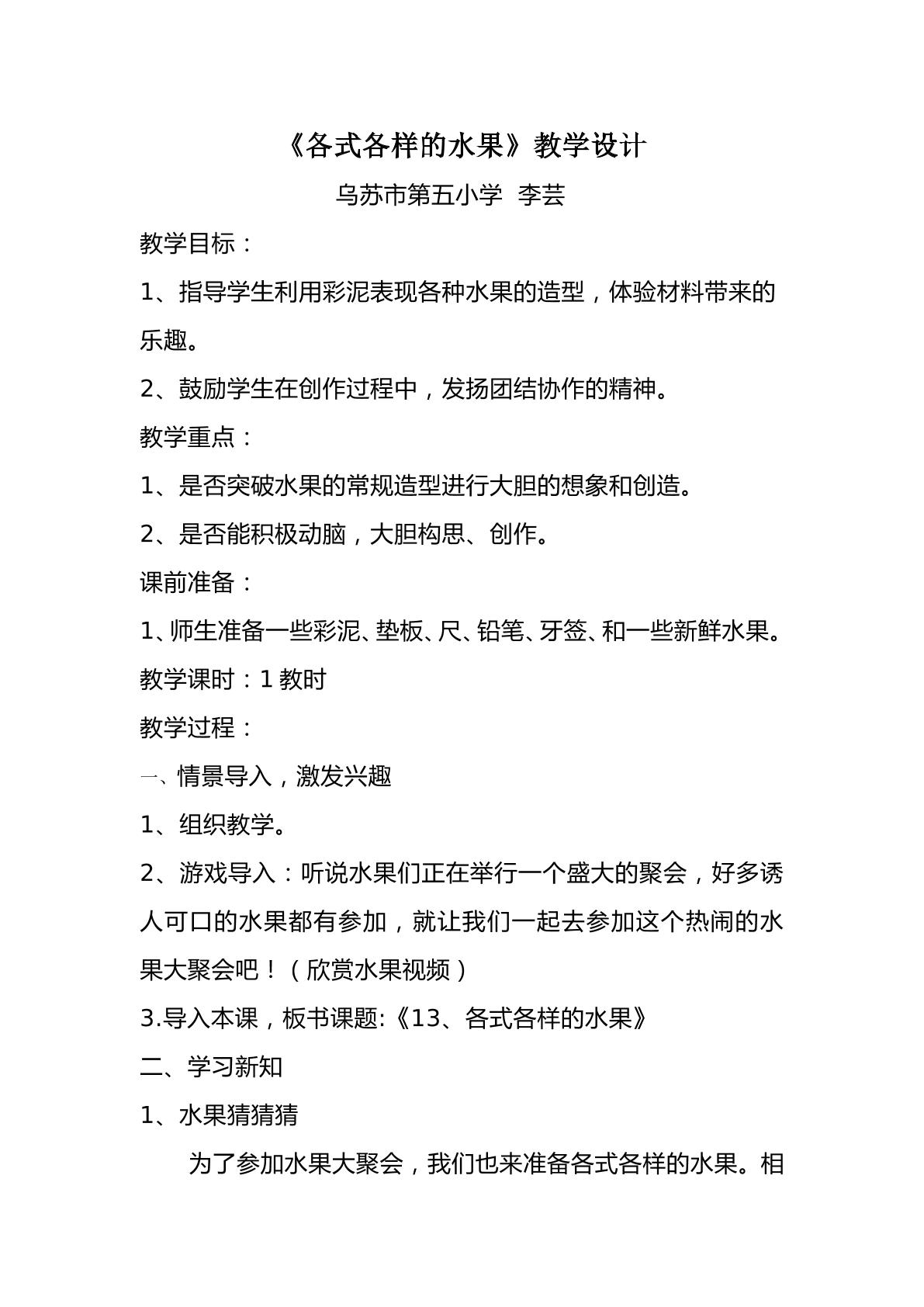 《各式各样的水果》教学设计

乌苏市第五小学 李芸

教学目标：

1、指导学生利用彩泥表现各种水果的造型，体验材料带来的乐趣。

2、鼓励学生在创作过程中，发扬团结协作的精神。

教学重点：

1、是否突破水果的常规造型进行大胆的想象和创造。

2、是否能积极动脑，大胆构思、创作。

课前准备：

1、师生准备一些彩泥、垫板、尺、铅笔、牙签、和一些新鲜水果。

教学课时：1教时

教学过程：

一、情景导入，激发兴趣

1、组织教学。

2、游戏导入：听说水果们正在举行一个盛大的聚会，好多诱人可口的水果都有参加，就让我们一起去参加这个热闹的水果大聚会吧！（欣赏水果视频）

3.导入本课，板书课题:《13、各式各样的水果》

二、学习新知

1、水果猜猜猜

为了参加水果大聚会，我们也来准备各式各样的水果。相